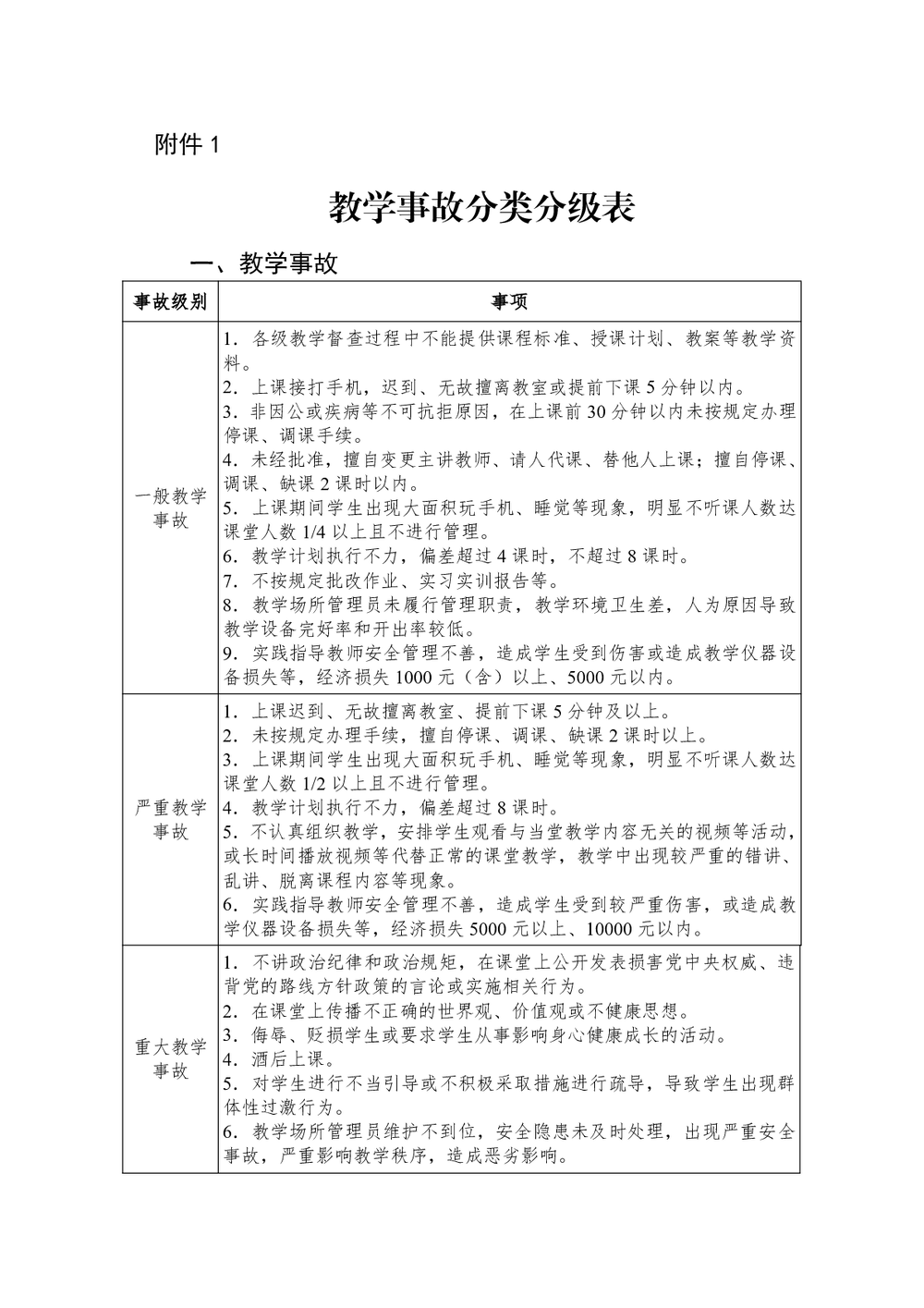 附件 1

教学事故分类分级表

一、教学事故

| 事故级别 | 事项 |
|---|---|
| 一般教学事故 | 1．各级教学督查过程中不能提供课程标准、授课计划、教案等教学资料。<br>2．上课接打手机，迟到、无故擅离教室或提前下课 5 分钟以内。<br>3．非因公或疾病等不可抗拒原因，在上课前 30 分钟以内未按规定办理停课、调课手续。<br>4．未经批准，擅自变更主讲教师、请人代课、替他人上课；擅自停课、调课、缺课 2 课时以内。<br>5．上课期间学生出现大面积玩手机、睡觉等现象，明显不听课人数达课堂人数 1/4 以上且不进行管理。<br>6．教学计划执行不力，偏差超过 4 课时，不超过 8 课时。<br>7．不按规定批改作业、实习实训报告等。<br>8．教学场所管理员未履行管理职责，教学环境卫生差，人为原因导致教学设备完好率和开出率较低。<br>9．实践指导教师安全管理不善，造成学生受到伤害或造成教学仪器设备损失等，经济损失 1000 元（含）以上、5000 元以内。 |
| 严重教学事故 | 1．上课迟到、无故擅离教室、提前下课 5 分钟及以上。<br>2．未按规定办理手续，擅自停课、调课、缺课 2 课时以上。<br>3．上课期间学生出现大面积玩手机、睡觉等现象，明显不听课人数达课堂人数 1/2 以上且不进行管理。<br>4．教学计划执行不力，偏差超过 8 课时。<br>5．不认真组织教学，安排学生观看与当堂教学内容无关的视频等活动，或长时间播放视频等代替正常的课堂教学，教学中出现较严重的错讲、乱讲、脱离课程内容等现象。<br>6．实践指导教师安全管理不善，造成学生受到较严重伤害，或造成教学仪器设备损失等，经济损失 5000 元以上、10000 元以内。 |
| 重大教学事故 | 1．不讲政治纪律和政治规矩，在课堂上公开发表损害党中央权威、违背党的路线方针政策的言论或实施相关行为。<br>2．在课堂上传播不正确的世界观、价值观或不健康思想。<br>3．侮辱、贬损学生或要求学生从事影响身心健康成长的活动。<br>4．酒后上课。<br>5．对学生进行不当引导或不积极采取措施进行疏导，导致学生出现群体性过激行为。<br>6．教学场所管理员维护不到位，安全隐患未及时处理，出现严重安全事故，严重影响教学秩序，造成恶劣影响。 |